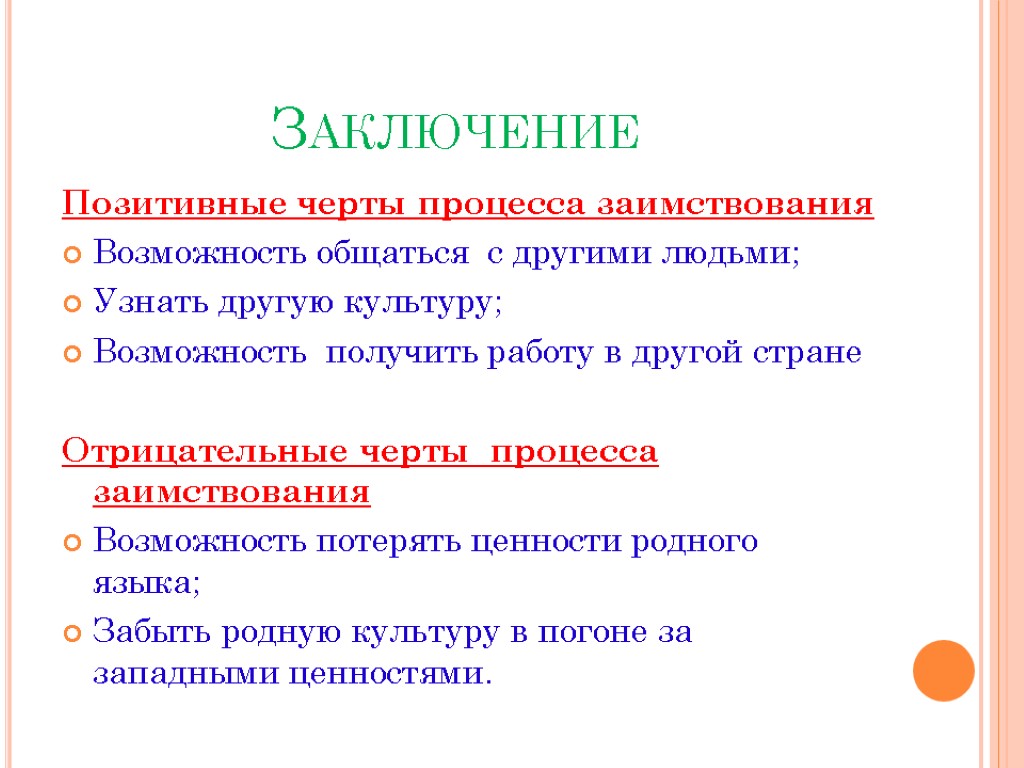 Заключение

Позитивные черты процесса заимствования

Возможность общаться с другими людьми;

Узнать другую культуру;

Возможность получить работу в другой стране

Отрицательные черты процесса заимствования

Возможность потерять ценности родного языка;

Забыть родную культуру в погоне за западными ценностями.